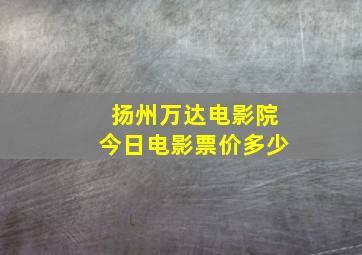 扬州万达电影院
今日电影票价多少